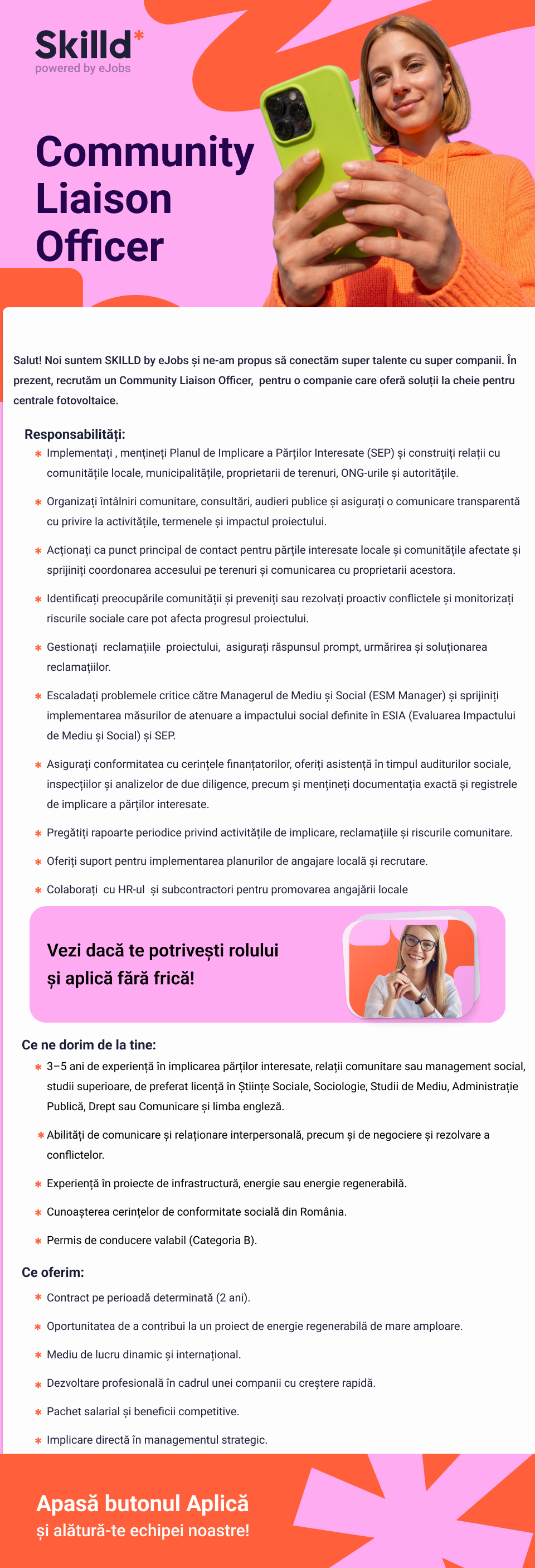 Skilld*
powered by eJobs

Community Liaison Officer

Salut! Noi suntem SKILLD by eJobs și ne-am propus să conectăm super talente cu super companii. În prezent, recrutăm un Community Liaison Officer, pentru o companie care oferă soluții la cheie pentru centrale fotovoltaice.

Responsabilități:

* Implementați , mențineți Planul de Implicare a Părților Interesate (SEP) și construiți relații cu comunitățile locale, municipalitățile, proprietarii de terenuri, ONG-urile și autoritățile.
* Organizați întâlniri comunitare, consultări, audieri publice și asigurați o comunicare transparentă cu privire la activitățile, termenele și impactul proiectului.
* Acționați ca punct principal de contact pentru părțile interesate locale și comunitățile afectate și sprijiniți coordonarea accesului pe terenuri și comunicarea cu proprietarii acestora.
* Identificați preocupările comunității și preveniți sau rezolvați proactiv conflictele și monitorizați riscurile sociale care pot afecta progresul proiectului.
* Gestionați reclamațiile proiectului, asigurați răspunsul prompt, urmărirea și soluționarea reclamațiilor.
* Escaladați problemele critice către Managerul de Mediu și Social (ESM Manager) și sprijiniți implementarea măsurilor de atenuare a impactului social definite în ESIA (Evaluarea Impactului de Mediu și Social) și SEP.
* Asigurați conformitatea cu cerințele finanțatorilor, oferiți asistență în timpul auditurilor sociale, inspecțiilor și analizelor de due diligence, precum și mențineți documentația exactă și registrele de implicare a părților interesate.
* Pregătiți rapoarte periodice privind activitățile de implicare, reclamațiile și riscurile comunitare.
* Oferiți suport pentru implementarea planurilor de angajare locală și recrutare.
* Colaborați cu HR-ul și subcontractori pentru promovarea angajării locale

Vezi dacă te potrivești rolului și aplică fără frică!

Ce ne dorim de la tine:

* 3–5 ani de experiență în implicarea părților interesate, relații comunitare sau management social, studii superioare, de preferat licență în Științe Sociale, Sociologie, Studii de Mediu, Administrație Publică, Drept sau Comunicare și limba engleză.
* Abilități de comunicare și relaționare interpersonală, precum și de negociere și rezolvare a conflictelor.
* Experiență în proiecte de infrastructură, energie sau energie regenerabilă.
* Cunoașterea cerințelor de conformitate socială din România.
* Permis de conducere valabil (Categoria B).

Ce oferim:

* Contract pe perioadă determinată (2 ani).
* Oportunitatea de a contribui la un proiect de energie regenerabilă de mare amploare.
* Mediu de lucru dinamic și internațional.
* Dezvoltare profesională în cadrul unei companii cu creștere rapidă.
* Pachet salarial și beneficii competitive.
* Implicare directă în managementul strategic.

Apasă butonul Aplică
și alătură-te echipei noastre!